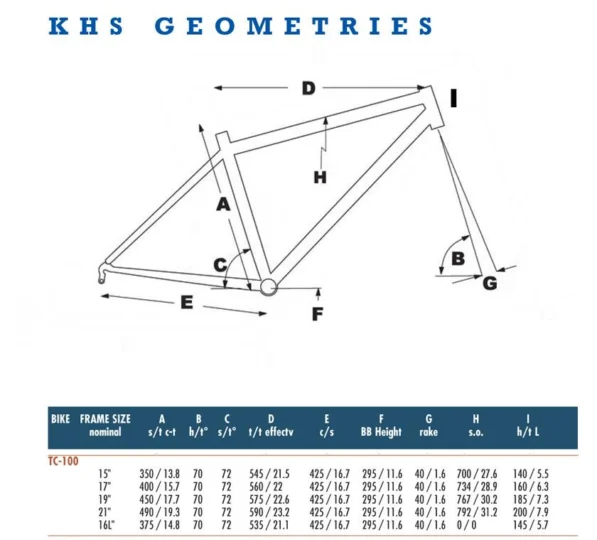 KHS GEOMETRIES

D
I
H
A
C
B
G
E
F

| BIKE | FRAME SIZE nominal | A s/t c-t | B h/t° | C s/t° | D t/t effectv | E c/s | F BB Height | G rake | H s.o. | I h/t L |
|---|---|---|---|---|---|---|---|---|---|---|
| TC-100 | | | | | | | | | | |
| | 15" | 350 / 13.8 | 70 | 72 | 545 / 21.5 | 425 / 16.7 | 295 / 11.6 | 40 / 1.6 | 700 / 27.6 | 140 / 5.5 |
| | 17" | 400 / 15.7 | 70 | 72 | 560 / 22 | 425 / 16.7 | 295 / 11.6 | 40 / 1.6 | 734 / 28.9 | 160 / 6.3 |
| | 19" | 450 / 17.7 | 70 | 72 | 575 / 22.6 | 425 / 16.7 | 295 / 11.6 | 40 / 1.6 | 767 / 30.2 | 185 / 7.3 |
| | 21" | 490 / 19.3 | 70 | 72 | 590 / 23.2 | 425 / 16.7 | 295 / 11.6 | 40 / 1.6 | 792 / 31.2 | 200 / 7.9 |
| | 16L" | 375 / 14.8 | 70 | 72 | 535 / 21.1 | 425 / 16.7 | 295 / 11.6 | 40 / 1.6 | 0 / 0 | 145 / 5.7 |